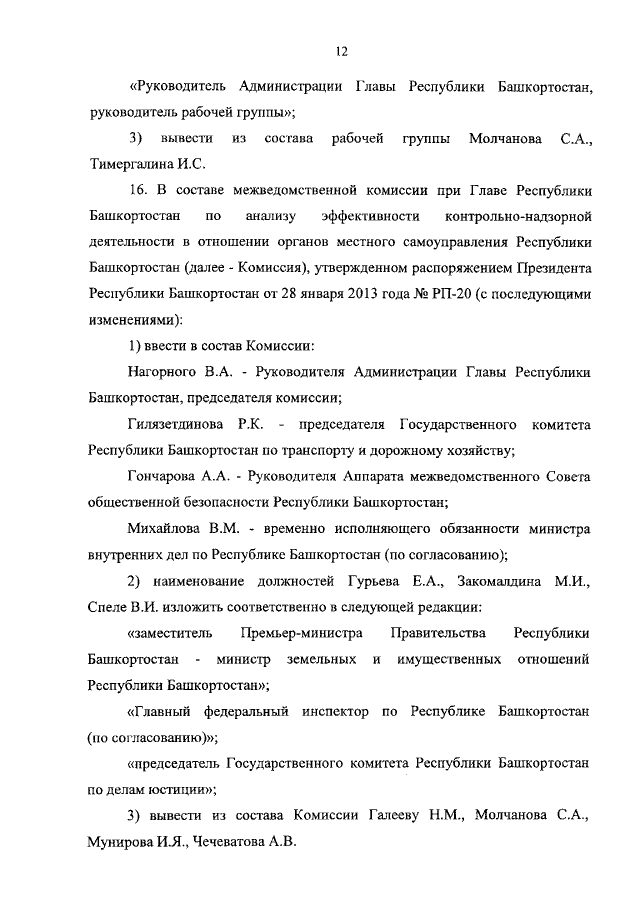 12

«Руководитель Администрации Главы Республики Башкортостан, руководитель рабочей группы»;

3) вывести из состава рабочей группы Молчанова С.А., Тимергалина И.С.

16. В составе межведомственной комиссии при Главе Республики Башкортостан по анализу эффективности контрольно-надзорной деятельности в отношении органов местного самоуправления Республики Башкортостан (далее - Комиссия), утвержденном распоряжением Президента Республики Башкортостан от 28 января 2013 года № РП-20 (с последующими изменениями):

1) ввести в состав Комиссии:

Нагорного В.А. - Руководителя Администрации Главы Республики Башкортостан, председателя комиссии;

Гилязетдинова Р.К. - председателя Государственного комитета Республики Башкортостан по транспорту и дорожному хозяйству;

Гончарова А.А. - Руководителя Аппарата межведомственного Совета общественной безопасности Республики Башкортостан;

Михайлова В.М. - временно исполняющего обязанности министра внутренних дел по Республике Башкортостан (по согласованию);

2) наименование должностей Гурьева Е.А., Закомалдина М.И., Спеле В.И. изложить соответственно в следующей редакции:

«заместитель Премьер-министра Правительства Республики Башкортостан - министр земельных и имущественных отношений Республики Башкортостан»;

«Главный федеральный инспектор по Республике Башкортостан (по согласованию)»;

«председатель Государственного комитета Республики Башкортостан по делам юстиции»;

3) вывести из состава Комиссии Галееву Н.М., Молчанова С.А., Мунирова И.Я., Чечеватова А.В.